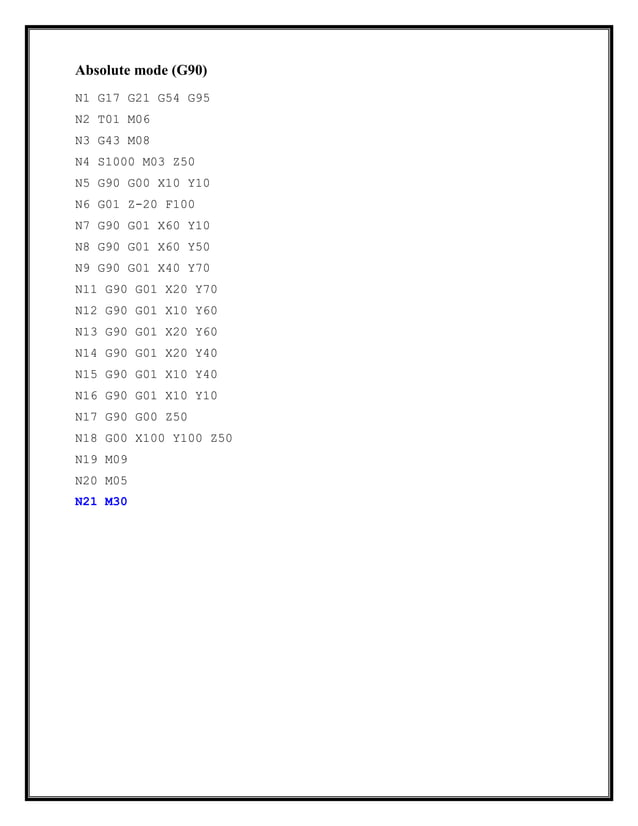 Absolute mode (G90)

N1 G17 G21 G54 G95
N2 T01 M06
N3 G43 M08
N4 S1000 M03 Z50
N5 G90 G00 X10 Y10
N6 G01 Z-20 F100
N7 G90 G01 X60 Y10
N8 G90 G01 X60 Y50
N9 G90 G01 X40 Y70
N11 G90 G01 X20 Y70
N12 G90 G01 X10 Y60
N13 G90 G01 X20 Y60
N14 G90 G01 X20 Y40
N15 G90 G01 X10 Y40
N16 G90 G01 X10 Y10
N17 G90 G00 Z50
N18 G00 X100 Y100 Z50
N19 M09
N20 M05
N21 M30